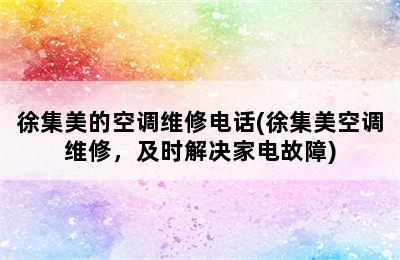 徐集美的空调维修电话(徐集美空调维修，及时解决家电故障)